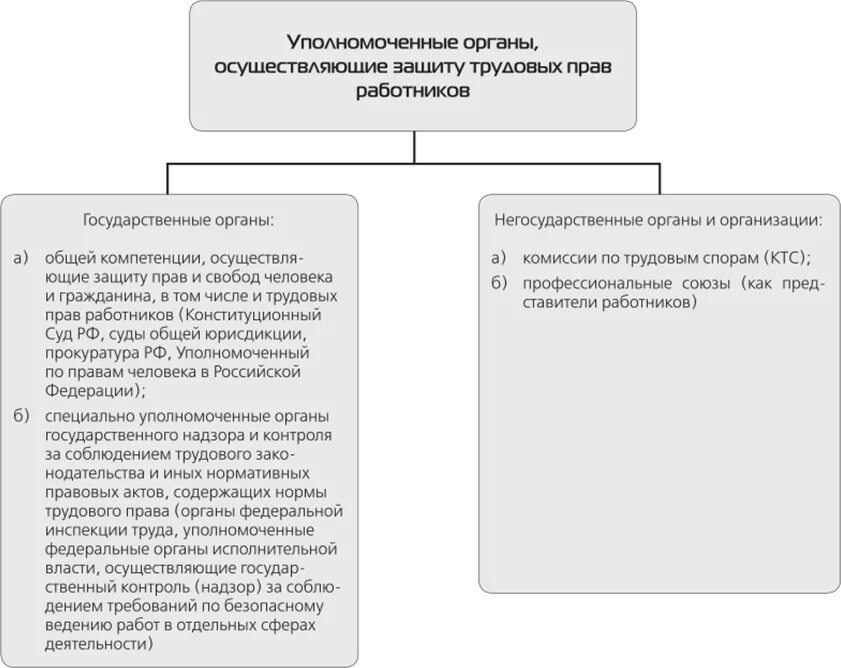 Уполномоченные органы, осуществляющие защиту трудовых прав работников

Государственные органы:

а) общей компетенции, осуществляющие защиту прав и свобод человека и гражданина, в том числе и трудовых прав работников (Конституционный Суд РФ, суды общей юрисдикции, прокуратура РФ, Уполномоченный по правам человека в Российской Федерации);

б) специально уполномоченные органы государственного надзора и контроля за соблюдением трудового законодательства и иных нормативных правовых актов, содержащих нормы трудового права (органы федеральной инспекции труда, уполномоченные федеральные органы исполнительной власти, осуществляющие государственный контроль (надзор) за соблюдением требований по безопасному ведению работ в отдельных сферах деятельности)

Негосударственные органы и организации:

а) комиссии по трудовым спорам (КТС);

б) профессиональные союзы (как представители работников)